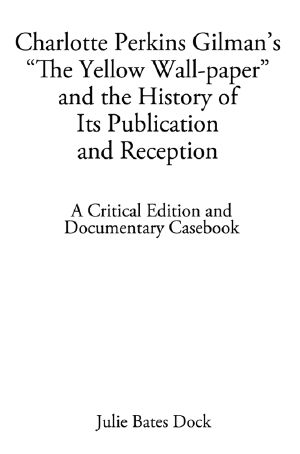 Charlotte Perkins Gilman's "The Yellow Wall-paper" and the History of Its Publication and Reception

A Critical Edition and Documentary Casebook

Julie Bates Dock